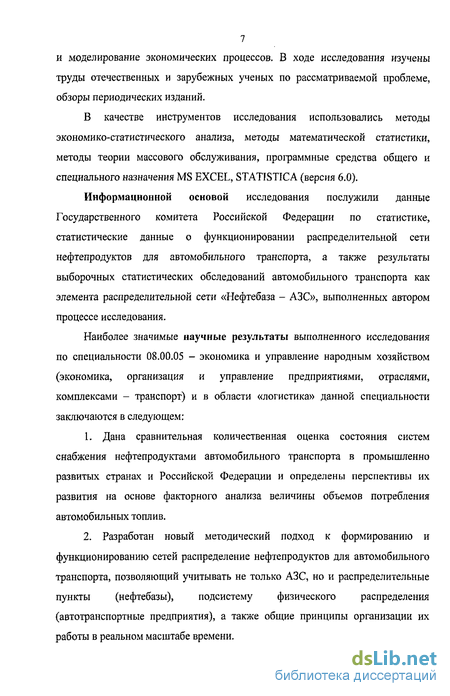 7

и моделирование экономических процессов. В ходе исследования изучены труды отечественных и зарубежных ученых по рассматриваемой проблеме, обзоры периодических изданий.

В качестве инструментов исследования использовались методы экономико-статистического анализа, методы математической статистики, методы теории массового обслуживания, программные средства общего и специального назначения MS EXCEL, STATISTICA (версия 6.0).

Информационной основой исследования послужили данные Государственного комитета Российской Федерации по статистике, статистические данные о функционировании распределительной сети нефтепродуктов для автомобильного транспорта, а также результаты выборочных статистических обследований автомобильного транспорта как элемента распределительной сети «Нефтебаза – АЗС», выполненных автором процессе исследования.

Наиболее значимые научные результаты выполненного исследования по специальности 08.00.05 – экономика и управление народным хозяйством (экономика, организация и управление предприятиями, отраслями, комплексами – транспорт) и в области «логистика» данной специальности заключаются в следующем:

1. Дана сравнительная количественная оценка состояния систем снабжения нефтепродуктами автомобильного транспорта в промышленно развитых странах и Российской Федерации и определены перспективы их развития на основе факторного анализа величины объемов потребления автомобильных топлив.

2. Разработан новый методический подход к формированию и функционированию сетей распределение нефтепродуктов для автомобильного транспорта, позволяющий учитывать не только АЗС, но и распределительные пункты (нефтебазы), подсистему физического распределения (автотранспортные предприятия), а также общие принципы организации их работы в реальном масштабе времени.

dsLib.net
библиотека диссертаций